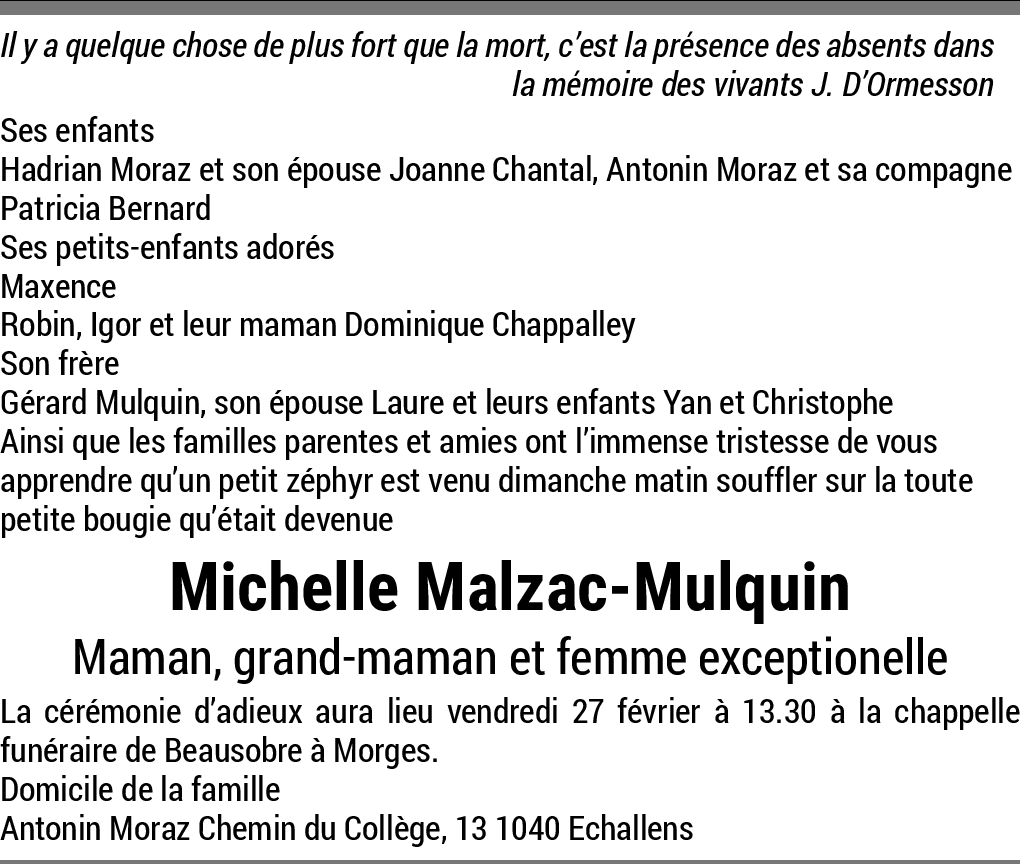 Il y a quelque chose de plus fort que la mort, c'est la présence des absents dans la mémoire des vivants J. D'Ormesson

Ses enfants
Hadrian Moraz et son épouse Joanne Chantal, Antonin Moraz et sa compagne Patricia Bernard
Ses petits-enfants adorés
Maxence
Robin, Igor et leur maman Dominique Chappalley
Son frère
Gérard Mulquin, son épouse Laure et leurs enfants Yan et Christophe
Ainsi que les familles parentes et amies ont l'immense tristesse de vous apprendre qu'un petit zéphyr est venu dimanche matin souffler sur la toute petite bougie qu'était devenue

Michelle Malzac-Mulquin

Maman, grand-maman et femme exceptionelle

La cérémonie d'adieux aura lieu vendredi 27 février à 13.30 à la chappelle funéraire de Beausobre à Morges.
Domicile de la famille
Antonin Moraz Chemin du Collège, 13 1040 Echallens